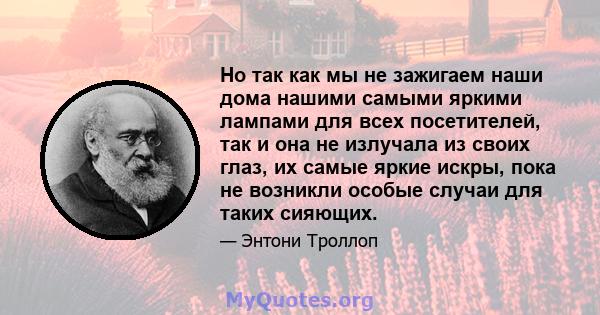 Но так как мы не зажигаем наши дома нашими самыми яркими лампами для всех посетителей, так и она не излучала из своих глаз, их самые яркие искры, пока не возникли особые случаи для таких сияющих.

— Энтони Троллоп

MyQuotes.org